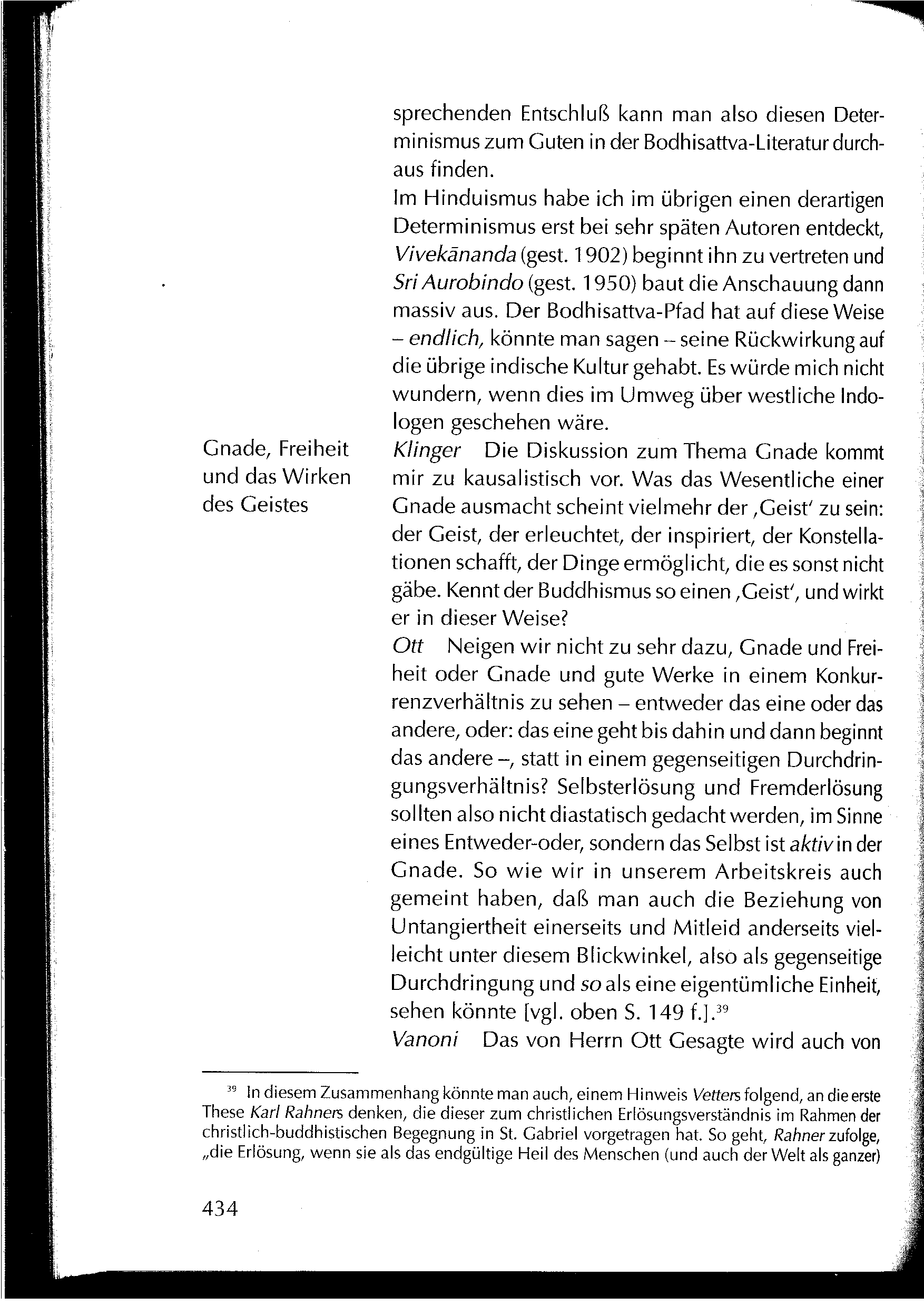 sprechenden Entschluß kann man also diesen Determinismus zum Guten in der Bodhisattva-Literatur durchaus finden.
Im Hinduismus habe ich im übrigen einen derartigen Determinismus erst bei sehr späten Autoren entdeckt, Vivekānanda (gest. 1902) beginnt ihn zu vertreten und Sri Aurobindo (gest. 1950) baut die Anschauung dann massiv aus. Der Bodhisattva-Pfad hat auf diese Weise – endlich, könnte man sagen – seine Rückwirkung auf die übrige indische Kultur gehabt. Es würde mich nicht wundern, wenn dies im Umweg über westliche Indologen geschehen wäre.

Gnade, Freiheit und das Wirken des Geistes

Klinger Die Diskussion zum Thema Gnade kommt mir zu kausalistisch vor. Was das Wesentliche einer Gnade ausmacht scheint vielmehr der ‚Geist' zu sein: der Geist, der erleuchtet, der inspiriert, der Konstellationen schafft, der Dinge ermöglicht, die es sonst nicht gäbe. Kennt der Buddhismus so einen ‚Geist', und wirkt er in dieser Weise?
Ott Neigen wir nicht zu sehr dazu, Gnade und Freiheit oder Gnade und gute Werke in einem Konkurrenzverhältnis zu sehen – entweder das eine oder das andere, oder: das eine geht bis dahin und dann beginnt das andere –, statt in einem gegenseitigen Durchdringungsverhältnis? Selbsterlösung und Fremderlösung sollten also nicht diastatisch gedacht werden, im Sinne eines Entweder-oder, sondern das Selbst ist aktiv in der Gnade. So wie wir in unserem Arbeitskreis auch gemeint haben, daß man auch die Beziehung von Untangiertheit einerseits und Mitleid anderseits vielleicht unter diesem Blickwinkel, also als gegenseitige Durchdringung und so als eine eigentümliche Einheit, sehen könnte [vgl. oben S. 149 f.].$^{39}$
Vanoni Das von Herrn Ott Gesagte wird auch von

$^{39}$ In diesem Zusammenhang könnte man auch, einem Hinweis Vetters folgend, an die erste These Karl Rahners denken, die dieser zum christlichen Erlösungsverständnis im Rahmen der christlich-buddhistischen Begegnung in St. Gabriel vorgetragen hat. So geht, Rahner zufolge, „die Erlösung, wenn sie als das endgültige Heil des Menschen (und auch der Welt als ganzer)

434